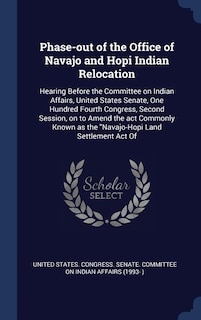 Phase-out of the Office of Navajo and Hopi Indian Relocation

Hearing Before the Committee on Indian Affairs, United States Senate, One Hundred Fourth Congress, Second Session, on to Amend the act Commonly Known as the "Navajo-Hopi Land Settlement Act Of

Scholar
SELECT

UNITED STATES. CONGRESS. SENATE. COMMITTEE ON INDIAN AFFAIRS (1993- )